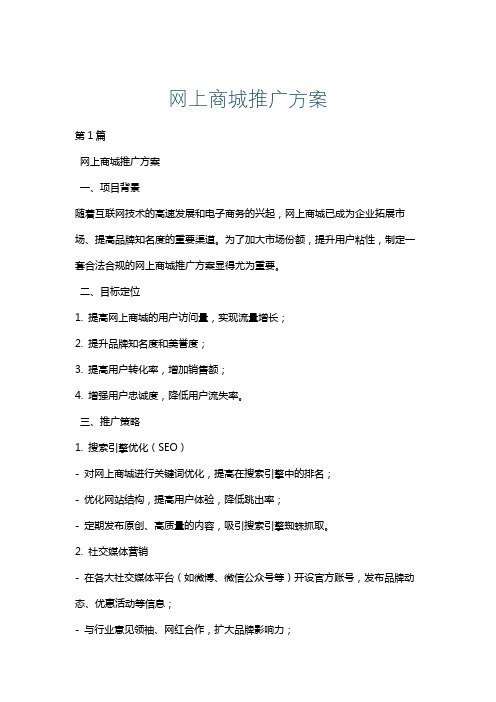 网上商城推广方案

第1篇

网上商城推广方案

一、项目背景

随着互联网技术的高速发展和电子商务的兴起，网上商城已成为企业拓展市场、提高品牌知名度的重要渠道。为了加大市场份额，提升用户粘性，制定一套合法合规的网上商城推广方案显得尤为重要。

二、目标定位

1. 提高网上商城的用户访问量，实现流量增长；

2. 提升品牌知名度和美誉度；

3. 提高用户转化率，增加销售额；

4. 增强用户忠诚度，降低用户流失率。

三、推广策略

1. 搜索引擎优化（SEO）

- 对网上商城进行关键词优化，提高在搜索引擎中的排名；

- 优化网站结构，提高用户体验，降低跳出率；

- 定期发布原创、高质量的内容，吸引搜索引擎蜘蛛抓取。

2. 社交媒体营销

- 在各大社交媒体平台（如微博、微信公众号等）开设官方账号，发布品牌动态、优惠活动等信息；

- 与行业意见领袖、网红合作，扩大品牌影响力；